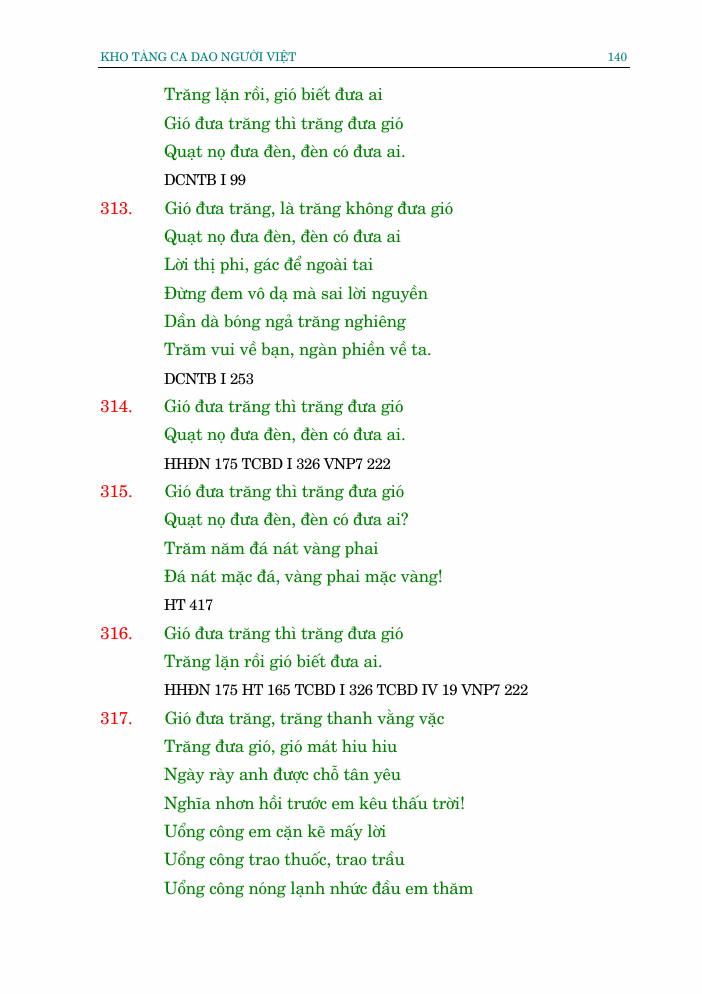 KHO TÀNG CA DAO NGƯỜI VIỆT 140

Trăng lặn rồi, gió biết đưa ai
Gió đưa trăng thì trăng đưa gió
Quạt nọ đưa đèn, đèn có đưa ai.

DCNTB I 99

313. Gió đưa trăng, là trăng không đưa gió
Quạt nọ đưa đèn, đèn có đưa ai
Lời thị phi, gác để ngoài tai
Đừng đem vô dạ mà sai lời nguyền
Dần dà bóng ngả trăng nghiêng
Trăm vui về bạn, ngàn phiền về ta.

DCNTB I 253

314. Gió đưa trăng thì trăng đưa gió
Quạt nọ đưa đèn, đèn có đưa ai.

HHĐN 175 TCBD I 326 VNP7 222

315. Gió đưa trăng thì trăng đưa gió
Quạt nọ đưa đèn, đèn có đưa ai?
Trăm năm đá nát vàng phai
Đá nát mặc đá, vàng phai mặc vàng!

HT 417

316. Gió đưa trăng thì trăng đưa gió
Trăng lặn rồi gió biết đưa ai.

HHĐN 175 HT 165 TCBD I 326 TCBD IV 19 VNP7 222

317. Gió đưa trăng, trăng thanh vằng vặc
Trăng đưa gió, gió mát hiu hiu
Ngày rày anh được chỗ tân yêu
Nghĩa nhơn hồi trước em kêu thấu trời!
Uổng công em cặn kẽ mấy lời
Uổng công trao thuốc, trao trầu
Uổng công nóng lạnh nhức đầu em thăm